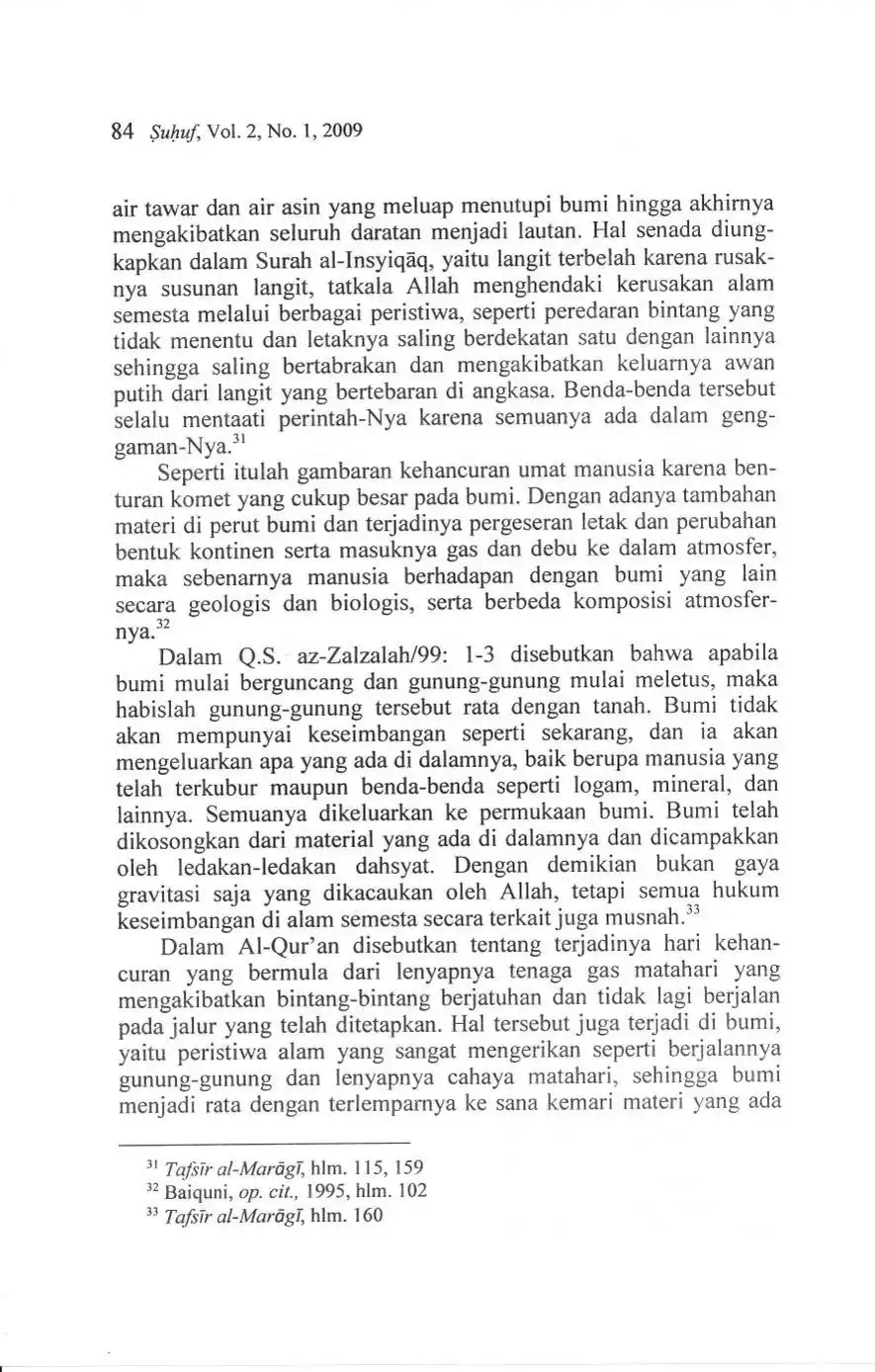 84 Ṣuḥuf, Vol. 2, No. 1, 2009

air tawar dan air asin yang meluap menutupi bumi hingga akhirnya mengakibatkan seluruh daratan menjadi lautan. Hal senada diungkapkan dalam Surah al-Insyiqāq, yaitu langit terbelah karena rusaknya susunan langit, tatkala Allah menghendaki kerusakan alam semesta melalui berbagai peristiwa, seperti peredaran bintang yang tidak menentu dan letaknya saling berdekatan satu dengan lainnya sehingga saling bertabrakan dan mengakibatkan keluarnya awan putih dari langit yang bertebaran di angkasa. Benda-benda tersebut selalu mentaati perintah-Nya karena semuanya ada dalam genggaman-Nya.$^{31}$

Seperti itulah gambaran kehancuran umat manusia karena benturan komet yang cukup besar pada bumi. Dengan adanya tambahan materi di perut bumi dan terjadinya pergeseran letak dan perubahan bentuk kontinen serta masuknya gas dan debu ke dalam atmosfer, maka sebenarnya manusia berhadapan dengan bumi yang lain secara geologis dan biologis, serta berbeda komposisi atmosfernya.$^{32}$

Dalam Q.S. az-Zalzalah/99: 1-3 disebutkan bahwa apabila bumi mulai berguncang dan gunung-gunung mulai meletus, maka habislah gunung-gunung tersebut rata dengan tanah. Bumi tidak akan mempunyai keseimbangan seperti sekarang, dan ia akan mengeluarkan apa yang ada di dalamnya, baik berupa manusia yang telah terkubur maupun benda-benda seperti logam, mineral, dan lainnya. Semuanya dikeluarkan ke permukaan bumi. Bumi telah dikosongkan dari material yang ada di dalamnya dan dicampakkan oleh ledakan-ledakan dahsyat. Dengan demikian bukan gaya gravitasi saja yang dikacaukan oleh Allah, tetapi semua hukum keseimbangan di alam semesta secara terkait juga musnah.$^{33}$

Dalam Al-Qur'an disebutkan tentang terjadinya hari kehancuran yang bermula dari lenyapnya tenaga gas matahari yang mengakibatkan bintang-bintang berjatuhan dan tidak lagi berjalan pada jalur yang telah ditetapkan. Hal tersebut juga terjadi di bumi, yaitu peristiwa alam yang sangat mengerikan seperti berjalannya gunung-gunung dan lenyapnya cahaya matahari, sehingga bumi menjadi rata dengan terlemparnya ke sana kemari materi yang ada

$^{31}$ Tafsīr al-Marāgī, hlm. 115, 159
$^{32}$ Baiquni, op. cit., 1995, hlm. 102
$^{33}$ Tafsīr al-Marāgī, hlm. 160